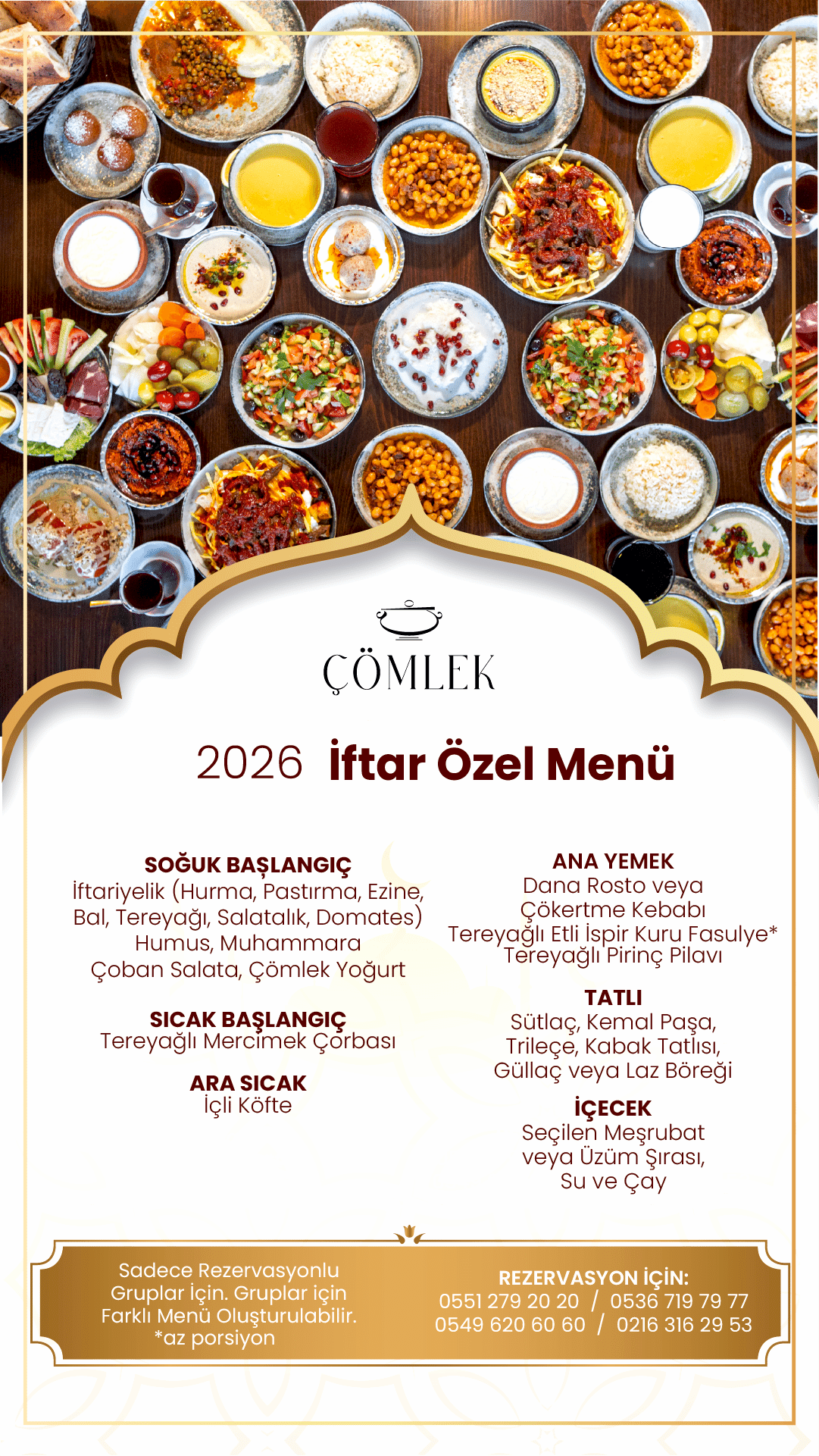 ÇÖMLEK

2026 İftar Özel Menü

SOĞUK BAŞLANGIÇ
İftariyelik (Hurma, Pastırma, Ezine, Bal, Tereyağı, Salatalık, Domates)
Humus, Muhammara
Çoban Salata, Çömlek Yoğurt

SICAK BAŞLANGIÇ
Tereyağlı Mercimek Çorbası

ARA SICAK
İçli Köfte

ANA YEMEK
Dana Rosto veya
Çökertme Kebabı
Tereyağlı Etli İspir Kuru Fasulye*
Tereyağlı Pirinç Pilavı

TATLI
Sütlaç, Kemal Paşa,
Trileçe, Kabak Tatlısı,
Güllaç veya Laz Böreği

İÇECEK
Seçilen Meşrubat
veya Üzüm Şırası,
Su ve Çay

Sadece Rezervasyonlu Gruplar İçin. Gruplar için Farklı Menü Oluşturulabilir.
*az porsiyon

REZERVASYON İÇİN:
0551 279 20 20 / 0536 719 79 77
0549 620 60 60 / 0216 316 29 53